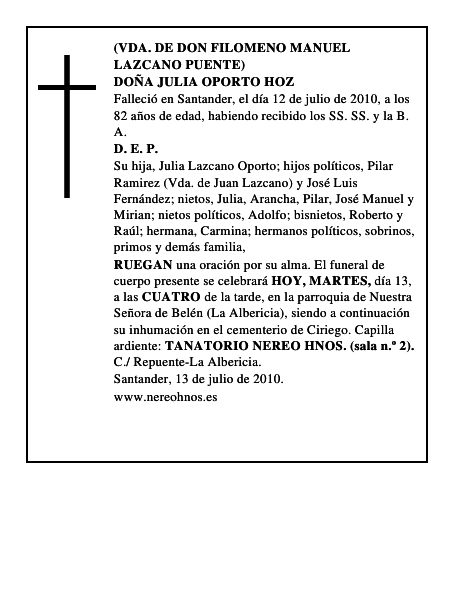 (VDA. DE DON FILOMENO MANUEL LAZCANO PUENTE)
DOÑA JULIA OPORTO HOZ
Falleció en Santander, el día 12 de julio de 2010, a los 82 años de edad, habiendo recibido los SS. SS. y la B. A.
D. E. P.
Su hija, Julia Lazcano Oporto; hijos políticos, Pilar Ramirez (Vda. de Juan Lazcano) y José Luis Fernández; nietos, Julia, Arancha, Pilar, José Manuel y Mirian; nietos políticos, Adolfo; bisnietos, Roberto y Raúl; hermana, Carmina; hermanos políticos, sobrinos, primos y demás familia,
RUEGAN una oración por su alma. El funeral de cuerpo presente se celebrará HOY, MARTES, día 13, a las CUATRO de la tarde, en la parroquia de Nuestra Señora de Belén (La Albericia), siendo a continuación su inhumación en el cementerio de Ciriego. Capilla ardiente: TANATORIO NEREO HNOS. (sala n.º 2). C./ Repuente-La Albericia.
Santander, 13 de julio de 2010.
www.nereohnos.es